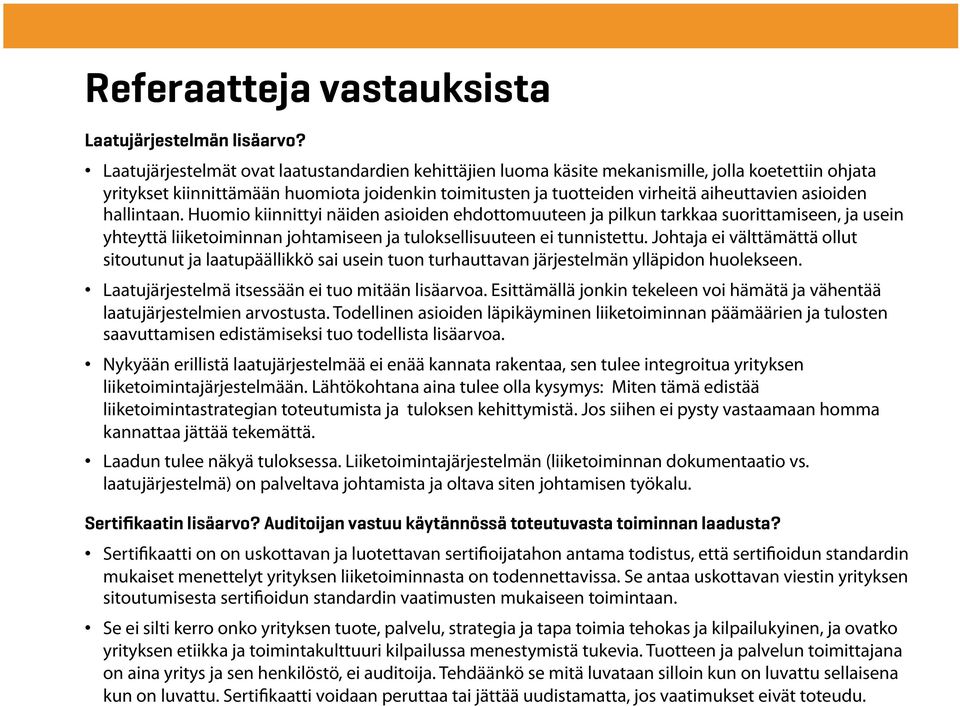 Referaatteja vastauksista

Laatujärjestelmän lisäarvo?

• Laatujärjestelmät ovat laatustandardien kehittäjien luoma käsite mekanismille, jolla koetettiin ohjata yritykset kiinnittämään huomiota joidenkin toimitusten ja tuotteiden virheitä aiheuttavien asioiden hallintaan. Huomio kiinnittyi näiden asioiden ehdottomuuteen ja pilkun tarkkaa suorittamiseen, ja usein yhteyttä liiketoiminnan johtamiseen ja tuloksellisuuteen ei tunnistettu. Johtaja ei välttämättä ollut sitoutunut ja laatupäällikkö sai usein tuon turhauttavan järjestelmän ylläpidon huolekseen.

• Laatujärjestelmä itsessään ei tuo mitään lisäarvoa. Esittämällä jonkin tekeleen voi hämätä ja vähentää laatujärjestelmien arvostusta. Todellinen asioiden läpikäyminen liiketoiminnan päämäärien ja tulosten saavuttamisen edistämiseksi tuo todellista lisäarvoa.

• Nykyään erillistä laatujärjestelmää ei enää kannata rakentaa, sen tulee integroitua yrityksen liiketoimintajärjestelmään. Lähtökohtana aina tulee olla kysymys: Miten tämä edistää liiketoimintastrategian toteutumista ja tuloksen kehittymistä. Jos siihen ei pysty vastaamaan homma kannattaa jättää tekemättä.

• Laadun tulee näkyä tuloksessa. Liiketoimintajärjestelmän (liiketoiminnan dokumentaatio vs. laatujärjestelmä) on palveltava johtamista ja oltava siten johtamisen työkalu.

Sertifikaatin lisäarvo? Auditoijan vastuu käytännössä toteutuvasta toiminnan laadusta?

• Sertifikaatti on on uskottavan ja luotettavan sertifioijatahon antama todistus, että sertifioidun standardin mukaiset menettelyt yrityksen liiketoiminnasta on todennettavissa. Se antaa uskottavan viestin yrityksen sitoutumisesta sertifioidun standardin vaatimusten mukaiseen toimintaan.

• Se ei silti kerro onko yrityksen tuote, palvelu, strategia ja tapa toimia tehokas ja kilpailukyinen, ja ovatko yrityksen etiikka ja toimintakulttuuri kilpailussa menestymistä tukevia. Tuotteen ja palvelun toimittajana on aina yritys ja sen henkilöstö, ei auditoija. Tehdäänkö se mitä luvataan silloin kun on luvattu sellaisena kun on luvattu. Sertifikaatti voidaan peruttaa tai jättää uudistamatta, jos vaatimukset eivät toteudu.